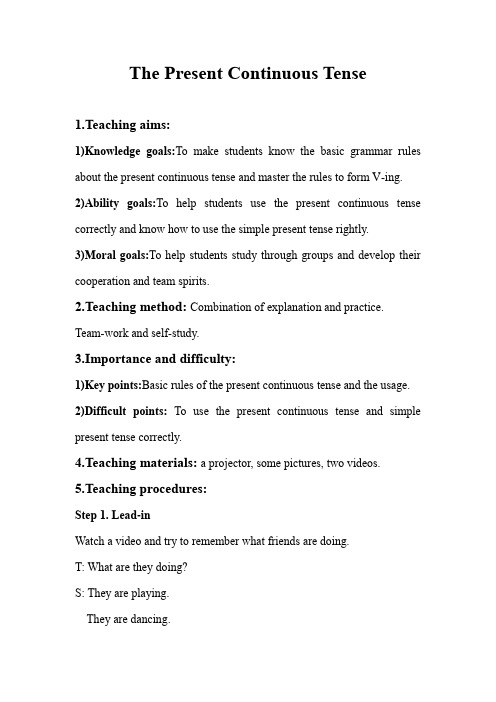 The Present Continuous Tense

1.Teaching aims:

1)Knowledge goals:To make students know the basic grammar rules about the present continuous tense and master the rules to form V-ing.

2)Ability goals:To help students use the present continuous tense correctly and know how to use the simple present tense rightly.

3)Moral goals:To help students study through groups and develop their cooperation and team spirits.

2.Teaching method: Combination of explanation and practice.
Team-work and self-study.

3.Importance and difficulty:

1)Key points:Basic rules of the present continuous tense and the usage.

2)Difficult points: To use the present continuous tense and simple present tense correctly.

4.Teaching materials: a projector, some pictures, two videos.

5.Teaching procedures:

Step 1. Lead-in

Watch a video and try to remember what friends are doing.

T: What are they doing?

S: They are playing.
They are dancing.